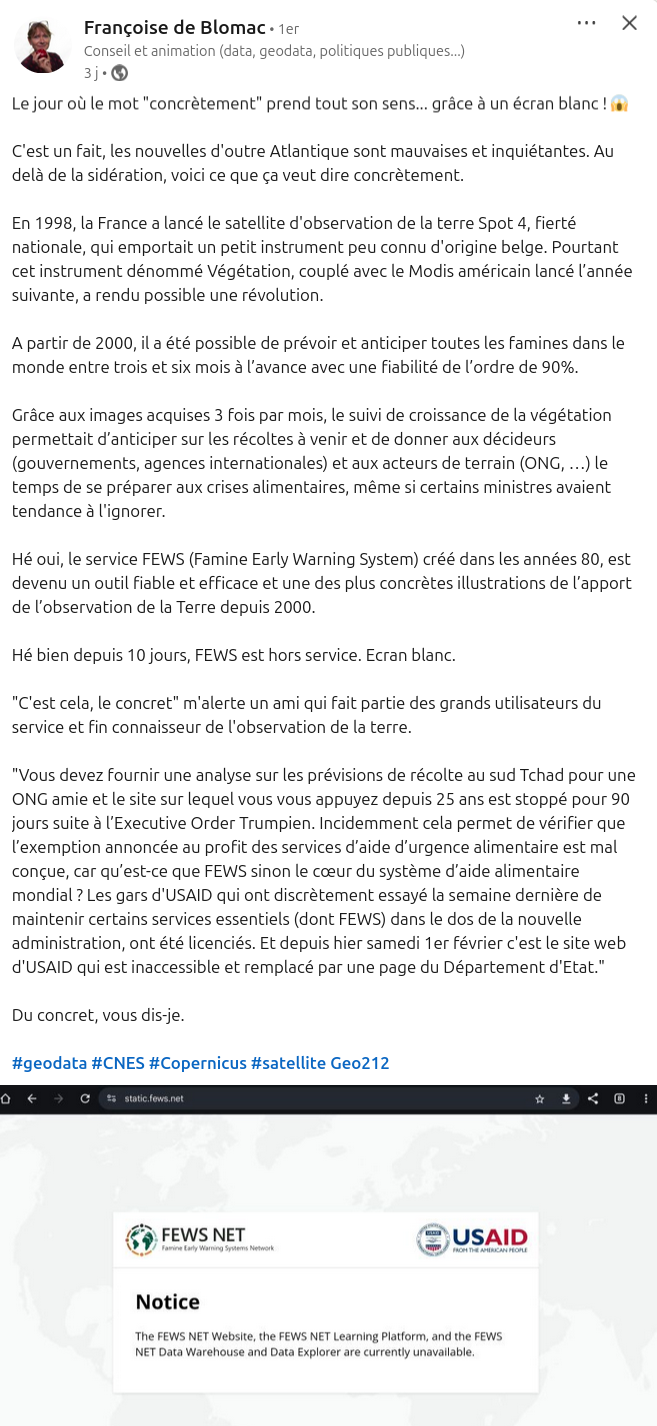 Françoise de Blomac • 1er
Conseil et animation (data, geodata, politiques publiques...)
3 j •

Le jour où le mot "concrètement" prend tout son sens... grâce à un écran blanc ! 😱

C'est un fait, les nouvelles d'outre Atlantique sont mauvaises et inquiétantes. Au delà de la sidération, voici ce que ça veut dire concrètement.

En 1998, la France a lancé le satellite d'observation de la terre Spot 4, fierté nationale, qui emportait un petit instrument peu connu d'origine belge. Pourtant cet instrument dénommé Végétation, couplé avec le Modis américain lancé l'année suivante, a rendu possible une révolution.

A partir de 2000, il a été possible de prévoir et anticiper toutes les famines dans le monde entre trois et six mois à l'avance avec une fiabilité de l'ordre de 90%.

Grâce aux images acquises 3 fois par mois, le suivi de croissance de la végétation permettait d'anticiper sur les récoltes à venir et de donner aux décideurs (gouvernements, agences internationales) et aux acteurs de terrain (ONG, …) le temps de se préparer aux crises alimentaires, même si certains ministres avaient tendance à l'ignorer.

Hé oui, le service FEWS (Famine Early Warning System) créé dans les années 80, est devenu un outil fiable et efficace et une des plus concrètes illustrations de l'apport de l'observation de la Terre depuis 2000.

Hé bien depuis 10 jours, FEWS est hors service. Ecran blanc.

"C'est cela, le concret" m'alerte un ami qui fait partie des grands utilisateurs du service et fin connaisseur de l'observation de la terre.

"Vous devez fournir une analyse sur les prévisions de récolte au sud Tchad pour une ONG amie et le site sur lequel vous vous appuyez depuis 25 ans est stoppé pour 90 jours suite à l'Executive Order Trumpien. Incidemment cela permet de vérifier que l'exemption annoncée au profit des services d'aide d'urgence alimentaire est mal conçue, car qu'est-ce que FEWS sinon le cœur du système d'aide alimentaire mondial ? Les gars d'USAID qui ont discrètement essayé la semaine dernière de maintenir certains services essentiels (dont FEWS) dans le dos de la nouvelle administration, ont été licenciés. Et depuis hier samedi 1er février c'est le site web d'USAID qui est inaccessible et remplacé par une page du Département d'Etat."

Du concret, vous dis-je.

#geodata #CNES #Copernicus #satellite Geo212

static.fews.net

FEWS NET
Famine Early Warning Systems Network

USAID
FROM THE AMERICAN PEOPLE

Notice

The FEWS NET Website, the FEWS NET Learning Platform, and the FEWS NET Data Warehouse and Data Explorer are currently unavailable.